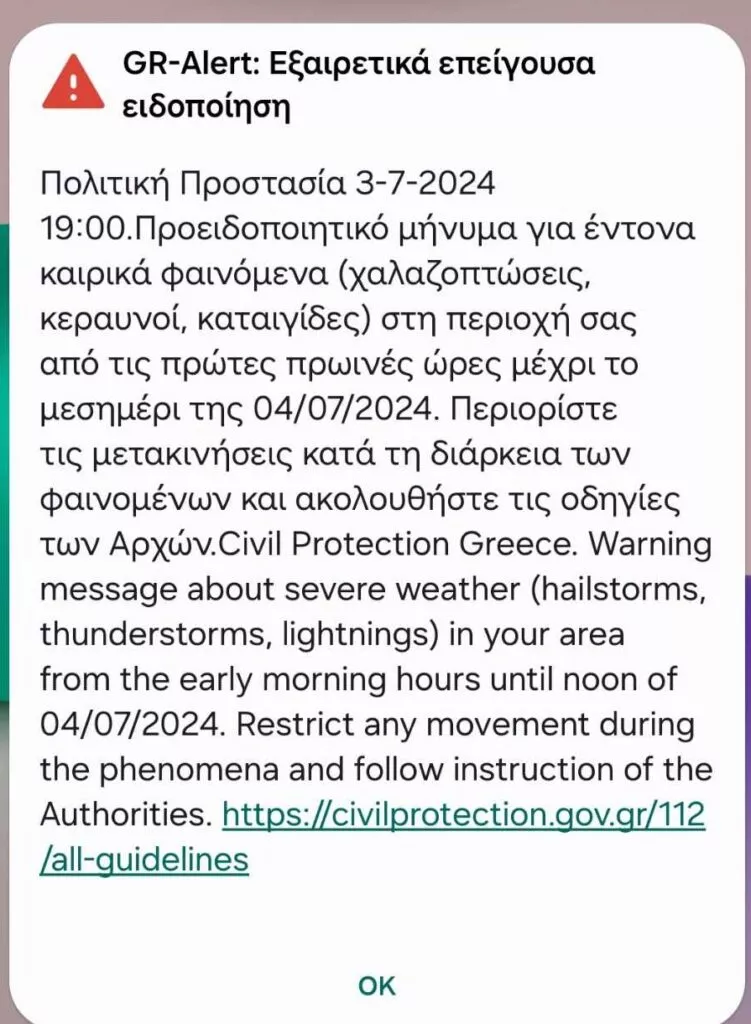 GR-Alert: Εξαιρετικά επείγουσα ειδοποίηση

Πολιτική Προστασία 3-7-2024 19:00.Προειδοποιητικό μήνυμα για έντονα καιρικά φαινόμενα (χαλαζοπτώσεις, κεραυνοί, καταιγίδες) στη περιοχή σας από τις πρώτες πρωινές ώρες μέχρι το μεσημέρι της 04/07/2024. Περιορίστε τις μετακινήσεις κατά τη διάρκεια των φαινομένων και ακολουθήστε τις οδηγίες των Αρχών.Civil Protection Greece. Warning message about severe weather (hailstorms, thunderstorms, lightnings) in your area from the early morning hours until noon of 04/07/2024. Restrict any movement during the phenomena and follow instruction of the Authorities. https://civilprotection.gov.gr/112/all-guidelines

OK